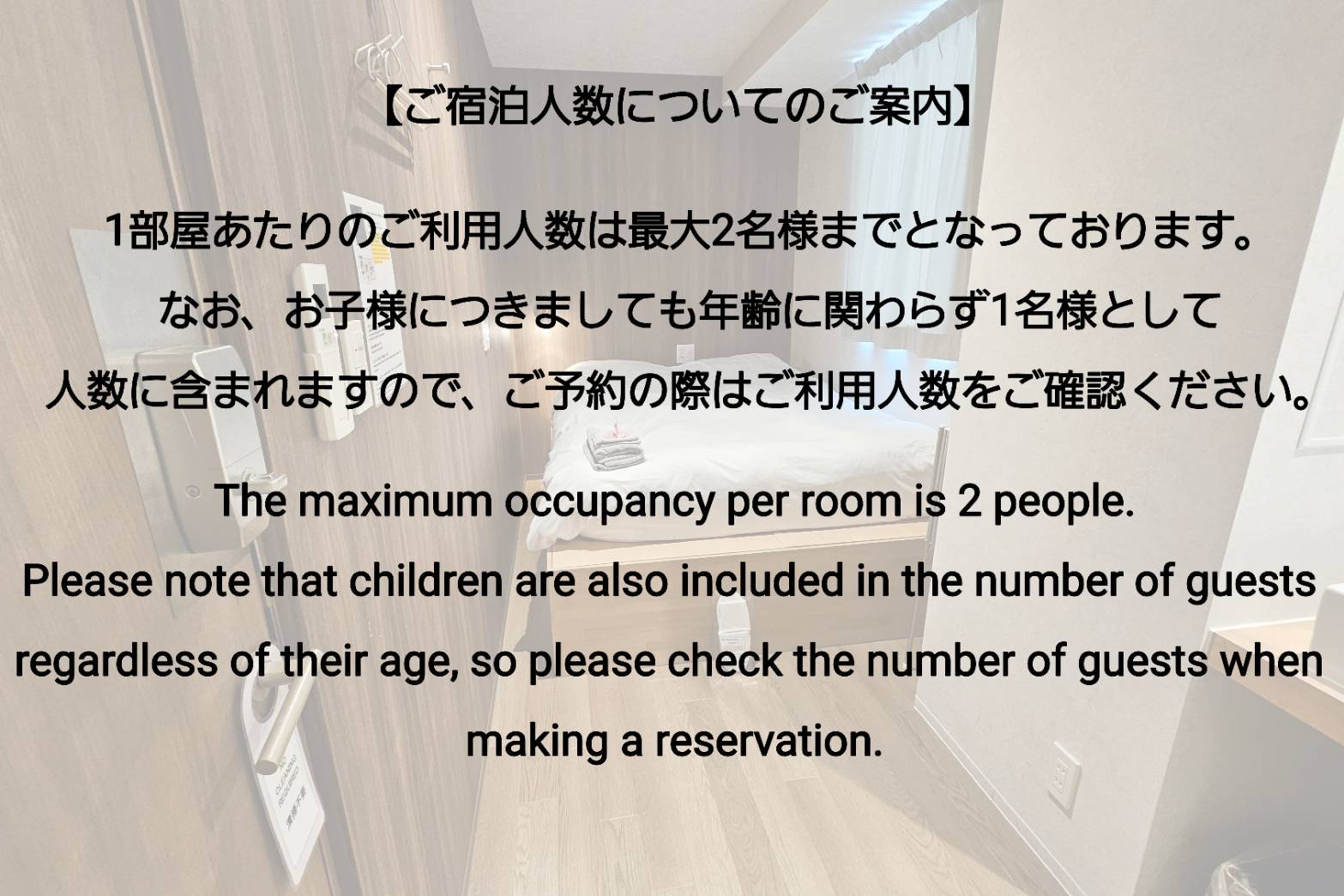 【ご宿泊人数についてのご案内】

1部屋あたりのご利用人数は最大2名様までとなっております。
なお、お子様につきましても年齢に関わらず1名様として
人数に含まれますので、ご予約の際はご利用人数をご確認ください。

The maximum occupancy per room is 2 people.
Please note that children are also included in the number of guests regardless of their age, so please check the number of guests when making a reservation.